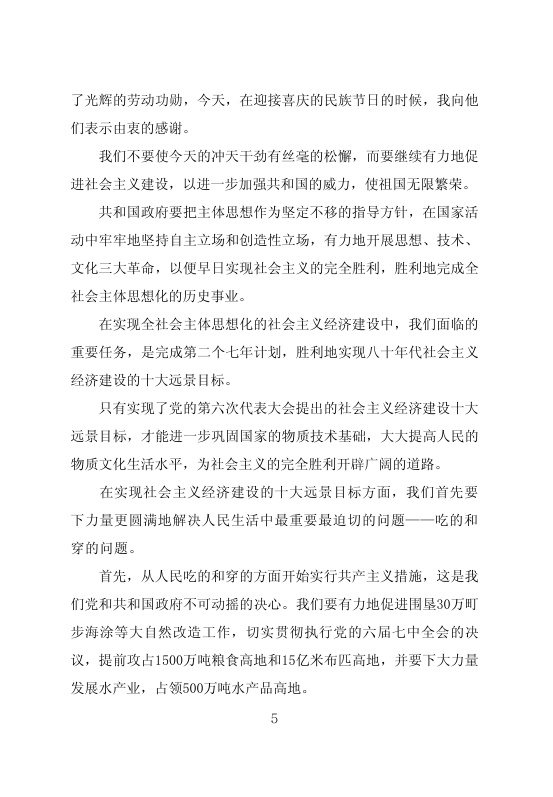 了光辉的劳动功勋，今天，在迎接喜庆的民族节日的时候，我向他们表示由衷的感谢。

我们不要使今天的冲天干劲有丝毫的松懈，而要继续有力地促进社会主义建设，以进一步加强共和国的威力，使祖国无限繁荣。

共和国政府要把主体思想作为坚定不移的指导方针，在国家活动中牢牢地坚持自主立场和创造性立场，有力地开展思想、技术、文化三大革命，以便早日实现社会主义的完全胜利，胜利地完成全社会主体思想化的历史事业。

在实现全社会主体思想化的社会主义经济建设中，我们面临的重要任务，是完成第二个七年计划，胜利地实现八十年代社会主义经济建设的十大远景目标。

只有实现了党的第六次代表大会提出的社会主义经济建设十大远景目标，才能进一步巩固国家的物质技术基础，大大提高人民的物质文化生活水平，为社会主义的完全胜利开辟广阔的道路。

在实现社会主义经济建设的十大远景目标方面，我们首先要下力量更圆满地解决人民生活中最重要最迫切的问题——吃的和穿的问题。

首先，从人民吃的和穿的方面开始实行共产主义措施，这是我们党和共和国政府不可动摇的决心。我们要有力地促进围垦30万町步海涂等大自然改造工作，切实贯彻执行党的六届七中全会的决议，提前攻占1500万吨粮食高地和15亿米布匹高地，并要下大力量发展水产业，占领500万吨水产品高地。

5